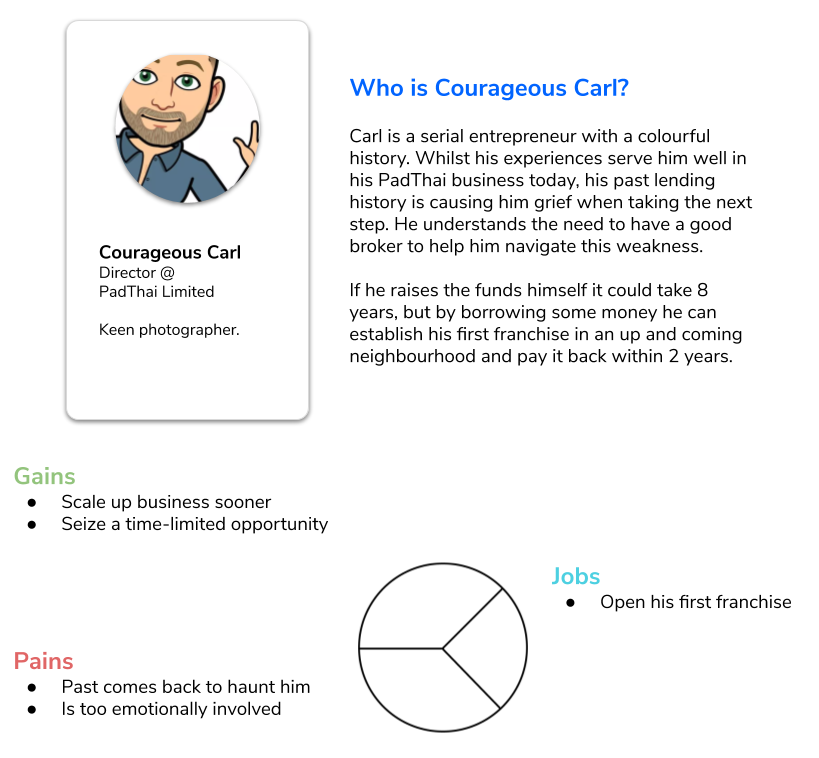 Courageous Carl
Director @
PadThai Limited

Keen photographer.

Who is Courageous Carl?

Carl is a serial entrepreneur with a colourful history. Whilst his experiences serve him well in his PadThai business today, his past lending history is causing him grief when taking the next step. He understands the need to have a good broker to help him navigate this weakness.

If he raises the funds himself it could take 8 years, but by borrowing some money he can establish his first franchise in an up and coming neighbourhood and pay it back within 2 years.

Gains
- Scale up business sooner
- Seize a time-limited opportunity

Jobs
- Open his first franchise

Pains
- Past comes back to haunt him
- Is too emotionally involved